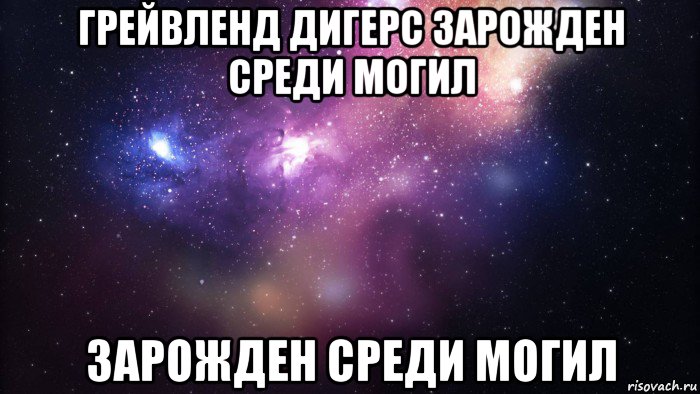 ГРЕЙВЛЕНД ДИГЕРС ЗАРОЖДЕН СРЕДИ МОГИЛ

ЗАРОЖДЕН СРЕДИ МОГИЛ

risovach.ru